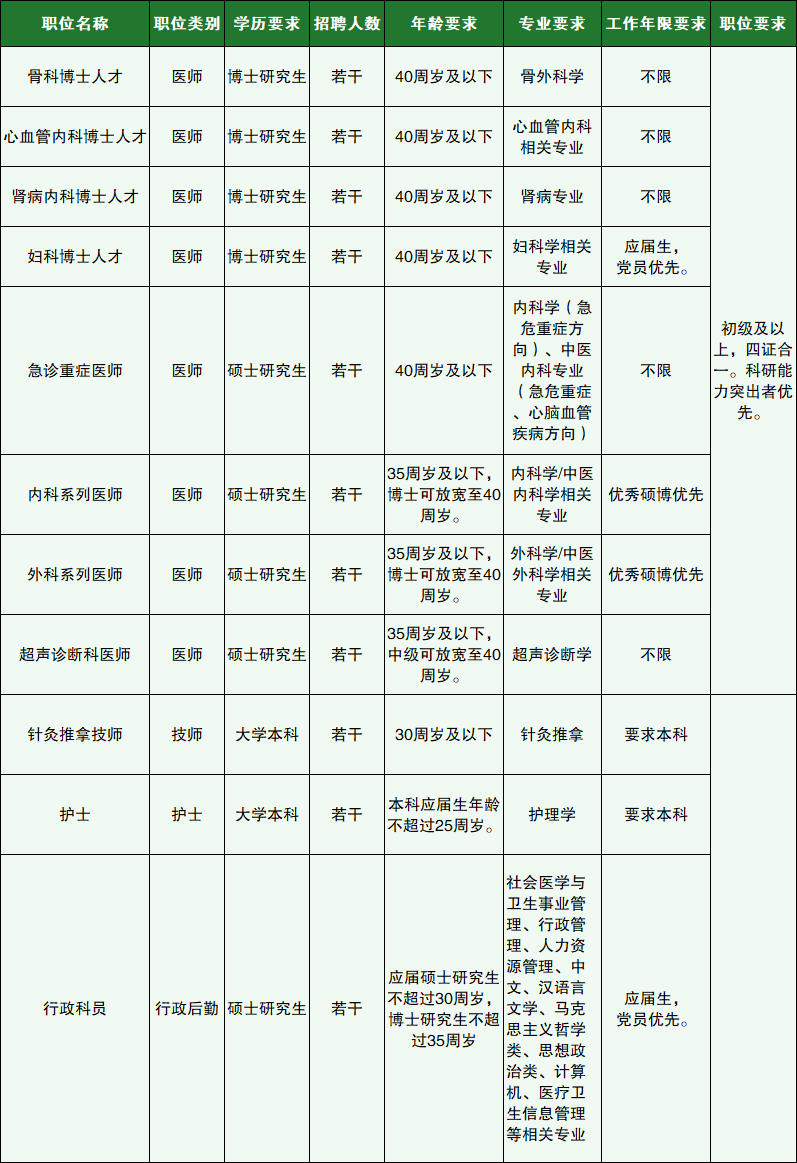 | 职位名称 | 职位类别 | 学历要求 | 招聘人数 | 年龄要求 | 专业要求 | 工作年限要求 | 职位要求 |
|---|---|---|---|---|---|---|---|
| 骨科博士人才 | 医师 | 博士研究生 | 若干 | 40周岁及以下 | 骨外科学 | 不限 | 初级及以上，四证合一。科研能力突出者优先。 |
| 心血管内科博士人才 | 医师 | 博士研究生 | 若干 | 40周岁及以下 | 心血管内科相关专业 | 不限 | |
| 肾病内科博士人才 | 医师 | 博士研究生 | 若干 | 40周岁及以下 | 肾病专业 | 不限 | |
| 妇科博士人才 | 医师 | 博士研究生 | 若干 | 40周岁及以下 | 妇科学相关专业 | 应届生，党员优先。 | |
| 急诊重症医师 | 医师 | 硕士研究生 | 若干 | 40周岁及以下 | 内科学（急危重症方向）、中医内科专业（急危重症、心脑血管疾病方向） | 不限 | |
| 内科系列医师 | 医师 | 硕士研究生 | 若干 | 35周岁及以下，博士可放宽至40周岁。 | 内科学/中医内科学相关专业 | 优秀硕博优先 | |
| 外科系列医师 | 医师 | 硕士研究生 | 若干 | 35周岁及以下，博士可放宽至40周岁。 | 外科学/中医外科学相关专业 | 优秀硕博优先 | |
| 超声诊断科医师 | 医师 | 硕士研究生 | 若干 | 35周岁及以下，中级可放宽至40周岁。 | 超声诊断学 | 不限 | |
| 针灸推拿技师 | 技师 | 大学本科 | 若干 | 30周岁及以下 | 针灸推拿 | 要求本科 | |
| 护士 | 护士 | 大学本科 | 若干 | 本科应届生年龄不超过25周岁。 | 护理学 | 要求本科 | |
| 行政科员 | 行政后勤 | 硕士研究生 | 若干 | 应届硕士研究生不超过30周岁，博士研究生不超过35周岁 | 社会医学与卫生事业管理、行政管理、人力资源管理、中文、汉语言文学、马克思主义哲学类、思想政治类、计算机、医疗卫生信息管理等相关专业 | 应届生，党员优先。 | |